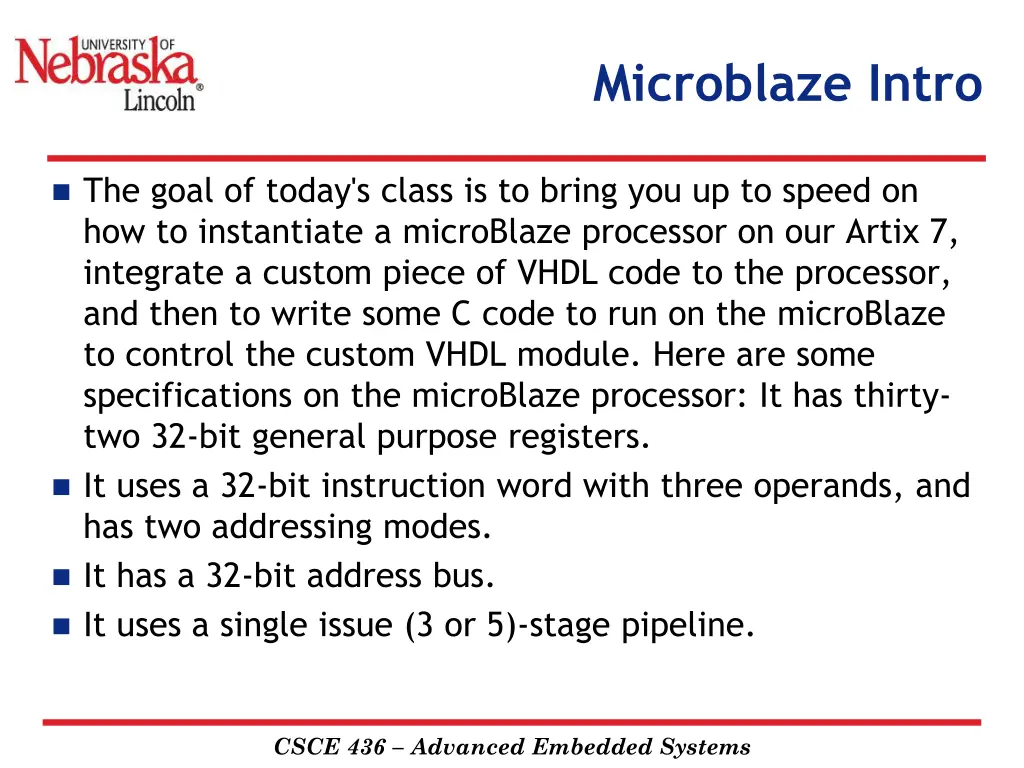 UNIVERSITY OF
Nebraska
Lincoln®

Microblaze Intro

The goal of today's class is to bring you up to speed on how to instantiate a microBlaze processor on our Artix 7, integrate a custom piece of VHDL code to the processor, and then to write some C code to run on the microBlaze to control the custom VHDL module. Here are some specifications on the microBlaze processor: It has thirty-two 32-bit general purpose registers.

It uses a 32-bit instruction word with three operands, and has two addressing modes.

It has a 32-bit address bus.

It uses a single issue (3 or 5)-stage pipeline.

CSCE 436 – Advanced Embedded Systems